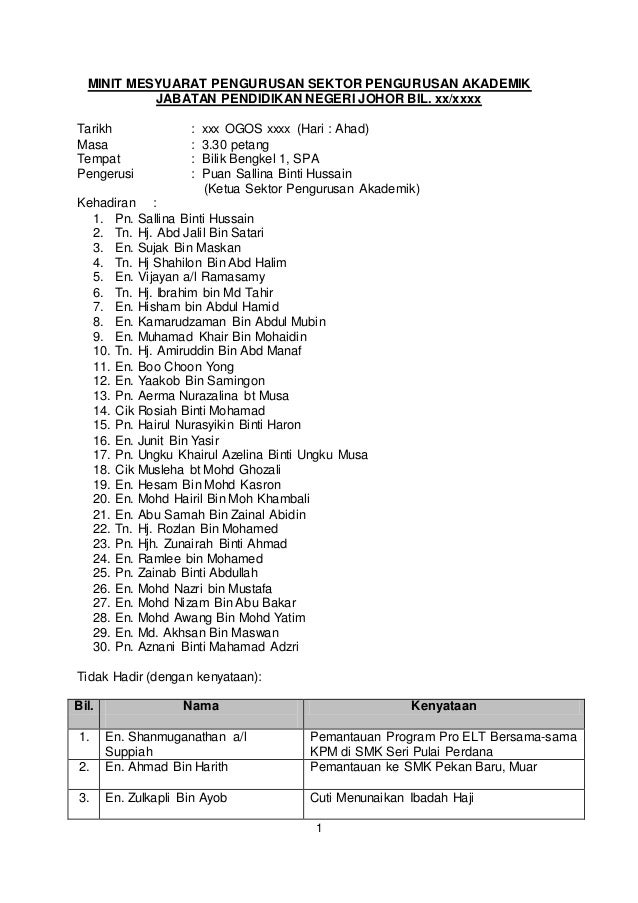 MINIT MESYUARAT PENGURUSAN SEKTOR PENGURUSAN AKADEMIK JABATAN PENDIDIKAN NEGERI JOHOR BIL. xx/xxxx

Tarikh : xxx OGOS xxxx (Hari : Ahad)
Masa : 3.30 petang
Tempat : Bilik Bengkel 1, SPA
Pengerusi : Puan Sallina Binti Hussain (Ketua Sektor Pengurusan Akademik)

Kehadiran :
1. Pn. Sallina Binti Hussain
2. Tn. Hj. Abd Jalil Bin Satari
3. En. Sujak Bin Maskan
4. Tn. Hj Shahilon Bin Abd Halim
5. En. Vijayan a/l Ramasamy
6. Tn. Hj. Ibrahim bin Md Tahir
7. En. Hisham bin Abdul Hamid
8. En. Kamarudzaman Bin Abdul Mubin
9. En. Muhamad Khair Bin Mohaidin
10. Tn. Hj. Amiruddin Bin Abd Manaf
11. En. Boo Choon Yong
12. En. Yaakob Bin Samingon
13. Pn. Aerma Nurazalina bt Musa
14. Cik Rosiah Binti Mohamad
15. Pn. Hairul Nurasyikin Binti Haron
16. En. Junit Bin Yasir
17. Pn. Ungku Khairul Azelina Binti Ungku Musa
18. Cik Musleha bt Mohd Ghozali
19. En. Hesam Bin Mohd Kasron
20. En. Mohd Hairil Bin Moh Khambali
21. En. Abu Samah Bin Zainal Abidin
22. Tn. Hj. Rozlan Bin Mohamed
23. Pn. Hjh. Zunairah Binti Ahmad
24. En. Ramlee bin Mohamed
25. Pn. Zainab Binti Abdullah
26. En. Mohd Nazri bin Mustafa
27. En. Mohd Nizam Bin Abu Bakar
28. En. Mohd Awang Bin Mohd Yatim
29. En. Md. Akhsan Bin Maswan
30. Pn. Aznani Binti Mahamad Adzri

Tidak Hadir (dengan kenyataan):

| Bil. | Nama | Kenyataan |
|---|---|---|
| 1. | En. Shanmuganathan a/l Suppiah | Pemantauan Program Pro ELT Bersama-sama KPM di SMK Seri Pulai Perdana |
| 2. | En. Ahmad Bin Harith | Pemantauan ke SMK Pekan Baru, Muar |
| 3. | En. Zulkapli Bin Ayob | Cuti Menunaikan Ibadah Haji |

1